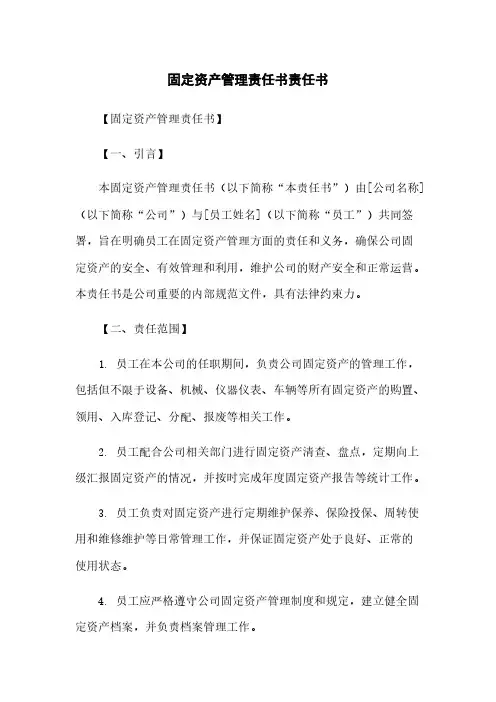 固定资产管理责任书责任书

【固定资产管理责任书】

【一、引言】

本固定资产管理责任书（以下简称“本责任书”）由[公司名称]（以下简称“公司”）与[员工姓名]（以下简称“员工”）共同签署，旨在明确员工在固定资产管理方面的责任和义务，确保公司固定资产的安全、有效管理和利用，维护公司的财产安全和正常运营。本责任书是公司重要的内部规范文件，具有法律约束力。

【二、责任范围】

1. 员工在本公司的任职期间，负责公司固定资产的管理工作，包括但不限于设备、机械、仪器仪表、车辆等所有固定资产的购置、领用、入库登记、分配、报废等相关工作。

2. 员工配合公司相关部门进行固定资产清查、盘点，定期向上级汇报固定资产的情况，并按时完成年度固定资产报告等统计工作。

3. 员工负责对固定资产进行定期维护保养、保险投保、周转使用和维修维护等日常管理工作，并保证固定资产处于良好、正常的使用状态。

4. 员工应严格遵守公司固定资产管理制度和规定，建立健全固定资产档案，并负责档案管理工作。